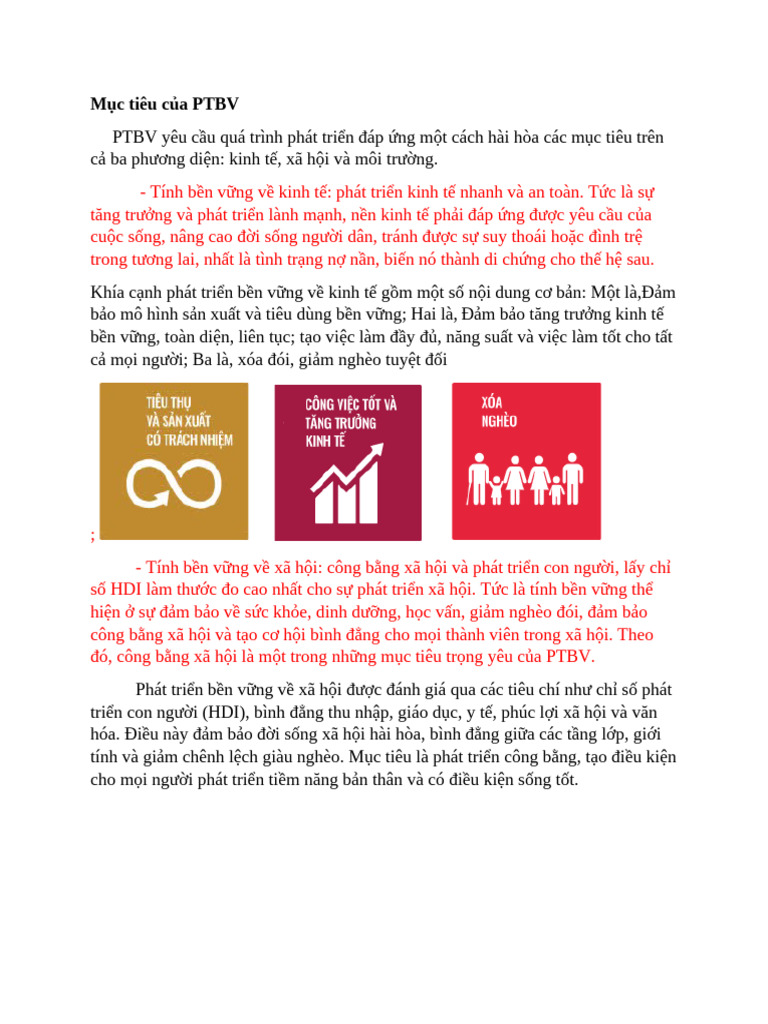 Mục tiêu của PTBV

PTBV yêu cầu quá trình phát triển đáp ứng một cách hài hòa các mục tiêu trên cả ba phương diện: kinh tế, xã hội và môi trường.

- Tính bền vững về kinh tế: phát triển kinh tế nhanh và an toàn. Tức là sự tăng trưởng và phát triển lành mạnh, nền kinh tế phải đáp ứng được yêu cầu của cuộc sống, nâng cao đời sống người dân, tránh được sự suy thoái hoặc đình trệ trong tương lai, nhất là tình trạng nợ nần, biến nó thành di chứng cho thế hệ sau.

Khía cạnh phát triển bền vững về kinh tế gồm một số nội dung cơ bản: Một là,Đảm bảo mô hình sản xuất và tiêu dùng bền vững; Hai là, Đảm bảo tăng trưởng kinh tế bền vững, toàn diện, liên tục; tạo việc làm đầy đủ, năng suất và việc làm tốt cho tất cả mọi người; Ba là, xóa đói, giảm nghèo tuyệt đối

TIÊU THỤ VÀ SẢN XUẤT CÓ TRÁCH NHIỆM

CÔNG VIỆC TỐT VÀ TĂNG TRƯỞNG KINH TẾ

XÓA NGHÈO

;

- Tính bền vững về xã hội: công bằng xã hội và phát triển con người, lấy chỉ số HDI làm thước đo cao nhất cho sự phát triển xã hội. Tức là tính bền vững thể hiện ở sự đảm bảo về sức khỏe, dinh dưỡng, học vấn, giảm nghèo đói, đảm bảo công bằng xã hội và tạo cơ hội bình đẳng cho mọi thành viên trong xã hội. Theo đó, công bằng xã hội là một trong những mục tiêu trọng yêu của PTBV.

Phát triển bền vững về xã hội được đánh giá qua các tiêu chí như chỉ số phát triển con người (HDI), bình đẳng thu nhập, giáo dục, y tế, phúc lợi xã hội và văn hóa. Điều này đảm bảo đời sống xã hội hài hòa, bình đẳng giữa các tầng lớp, giới tính và giảm chênh lệch giàu nghèo. Mục tiêu là phát triển công bằng, tạo điều kiện cho mọi người phát triển tiềm năng bản thân và có điều kiện sống tốt.